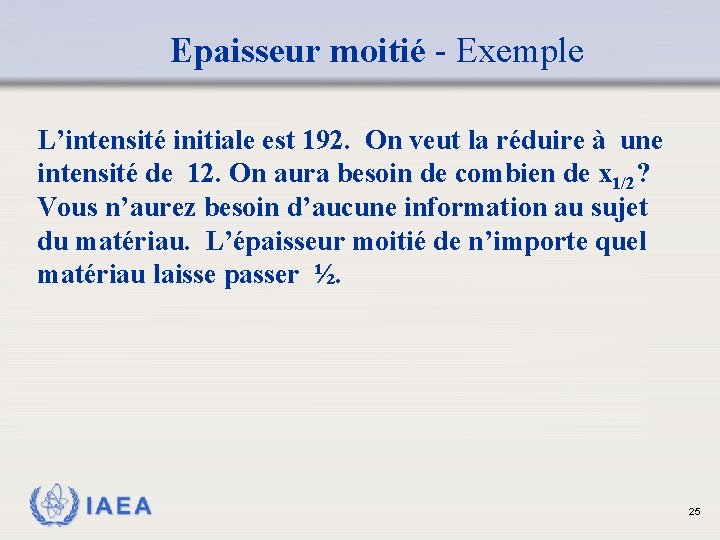 Epaisseur moitié - Exemple

L'intensité initiale est 192. On veut la réduire à une intensité de 12. On aura besoin de combien de $x_{1/2}$? Vous n'aurez besoin d'aucune information au sujet du matériau. L'épaisseur moitié de n'importe quel matériau laisse passer ½.

IAEA

25